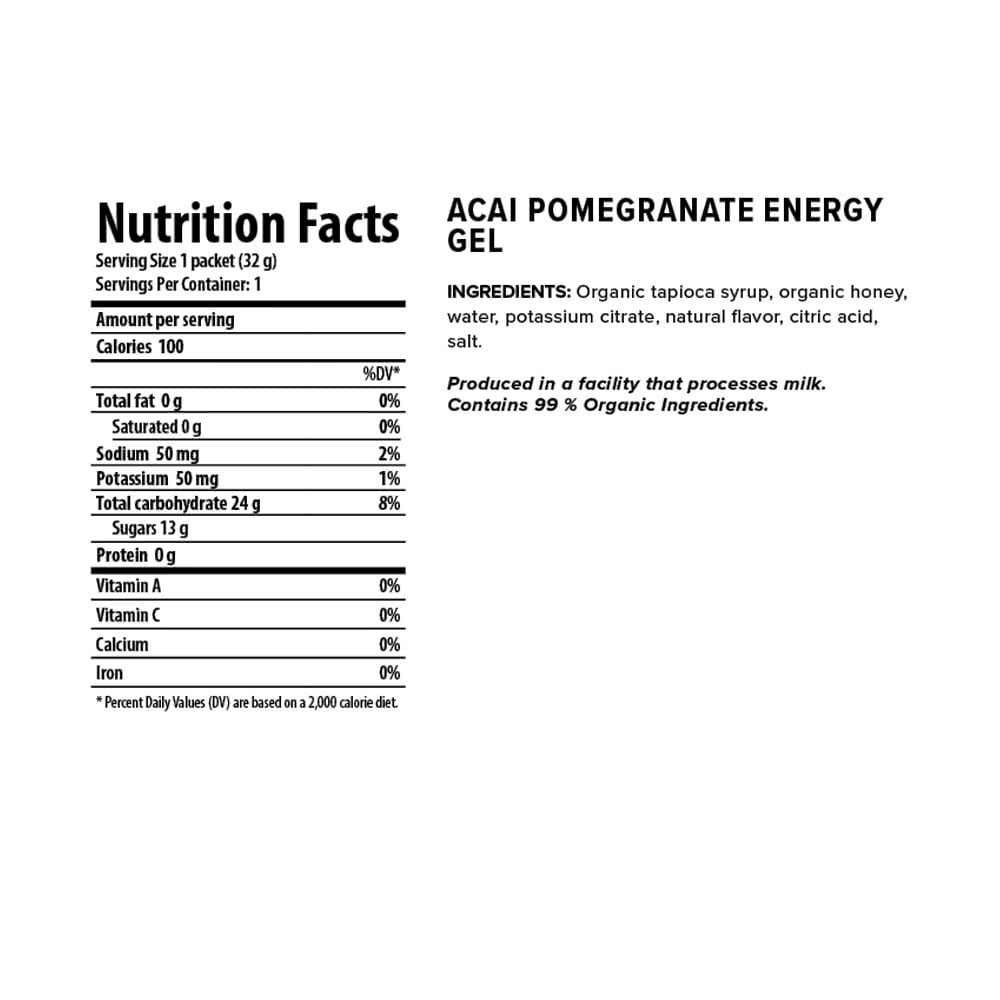 Nutrition Facts
Serving Size 1 packet (32 g)
Servings Per Container: 1

Amount per serving
Calories 100

%DV*
Total fat 0 g 0%
Saturated 0 g 0%
Sodium 50 mg 2%
Potassium 50 mg 1%
Total carbohydrate 24 g 8%
Sugars 13 g
Protein 0 g
Vitamin A 0%
Vitamin C 0%
Calcium 0%
Iron 0%

* Percent Daily Values (DV) are based on a 2,000 calorie diet.

ACAI POMEGRANATE ENERGY GEL

INGREDIENTS: Organic tapioca syrup, organic honey, water, potassium citrate, natural flavor, citric acid, salt.

Produced in a facility that processes milk.
Contains 99 % Organic Ingredients.